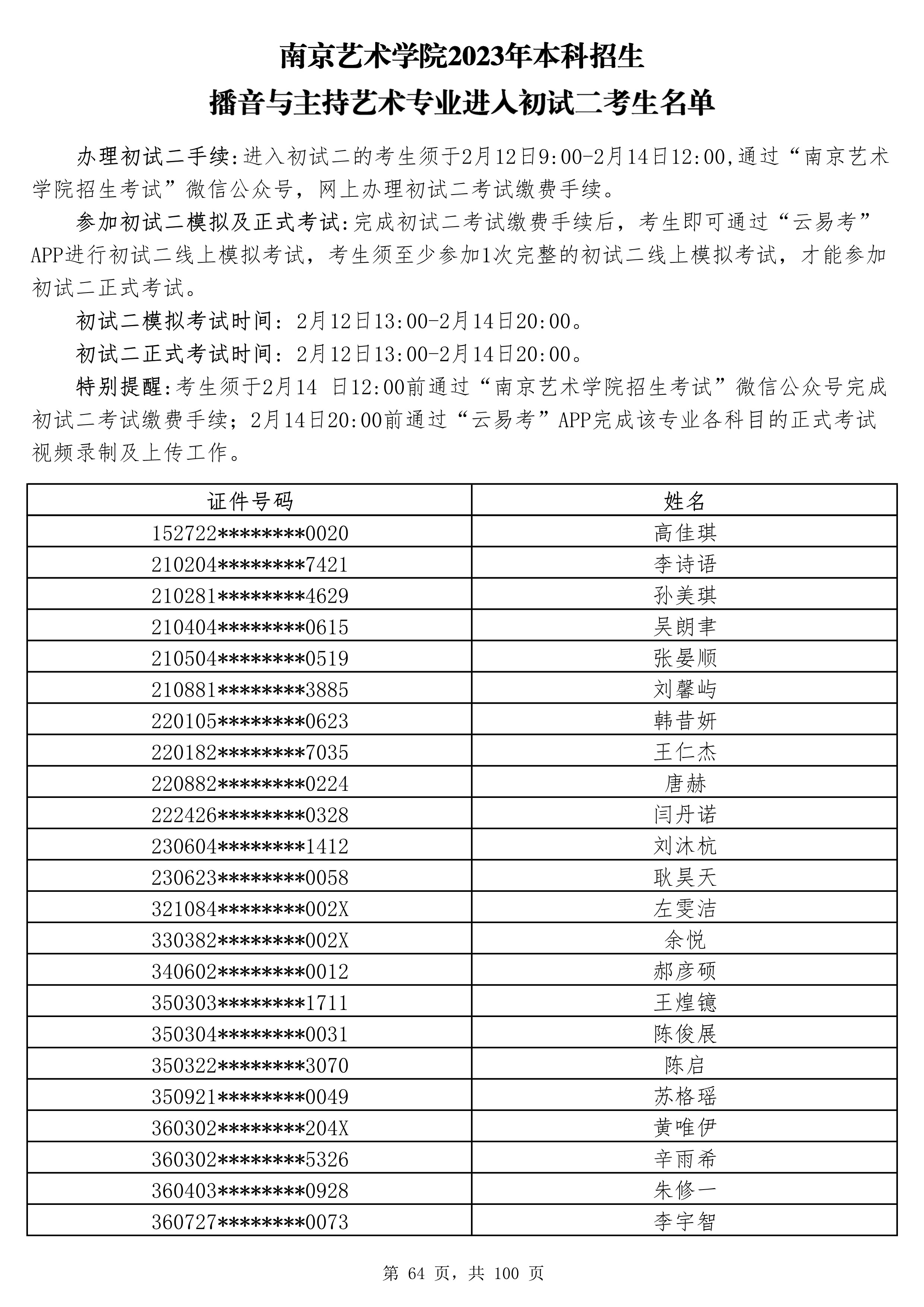 南京艺术学院2023年本科招生
播音与主持艺术专业进入初试二考生名单

办理初试二手续:进入初试二的考生须于2月12日9:00-2月14日12:00,通过“南京艺术学院招生考试”微信公众号，网上办理初试二考试缴费手续。

参加初试二模拟及正式考试:完成初试二考试缴费手续后，考生即可通过“云易考”APP进行初试二线上模拟考试，考生须至少参加1次完整的初试二线上模拟考试，才能参加初试二正式考试。

初试二模拟考试时间：2月12日13:00-2月14日20:00。

初试二正式考试时间：2月12日13:00-2月14日20:00。

特别提醒:考生须于2月14 日12:00前通过“南京艺术学院招生考试”微信公众号完成初试二考试缴费手续；2月14日20:00前通过“云易考”APP完成该专业各科目的正式考试视频录制及上传工作。

| 证件号码 | 姓名 |
|---|---|
| 152722********0020 | 高佳琪 |
| 210204********7421 | 李诗语 |
| 210281********4629 | 孙美琪 |
| 210404********0615 | 吴朗聿 |
| 210504********0519 | 张晏顺 |
| 210881********3885 | 刘馨屿 |
| 220105********0623 | 韩昔妍 |
| 220182********7035 | 王仁杰 |
| 220882********0224 | 唐赫 |
| 222426********0328 | 闫丹诺 |
| 230604********1412 | 刘沐杭 |
| 230623********0058 | 耿昊天 |
| 321084********002X | 左雯洁 |
| 330382********002X | 余悦 |
| 340602********0012 | 郝彦硕 |
| 350303********1711 | 王煌镱 |
| 350304********0031 | 陈俊展 |
| 350322********3070 | 陈启 |
| 350921********0049 | 苏格瑶 |
| 360302********204X | 黄唯伊 |
| 360302********5326 | 辛雨希 |
| 360403********0928 | 朱修一 |
| 360727********0073 | 李宇智 |

第 64 页，共 100 页